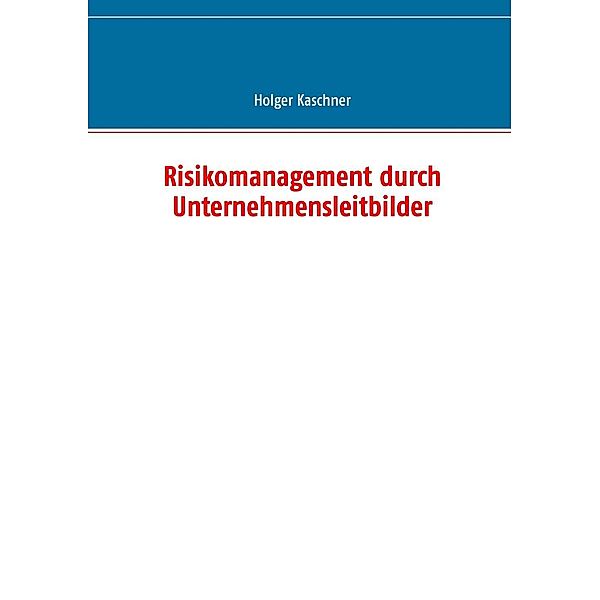 Holger Kaschner

Risikomanagement durch Unternehmensleitbilder